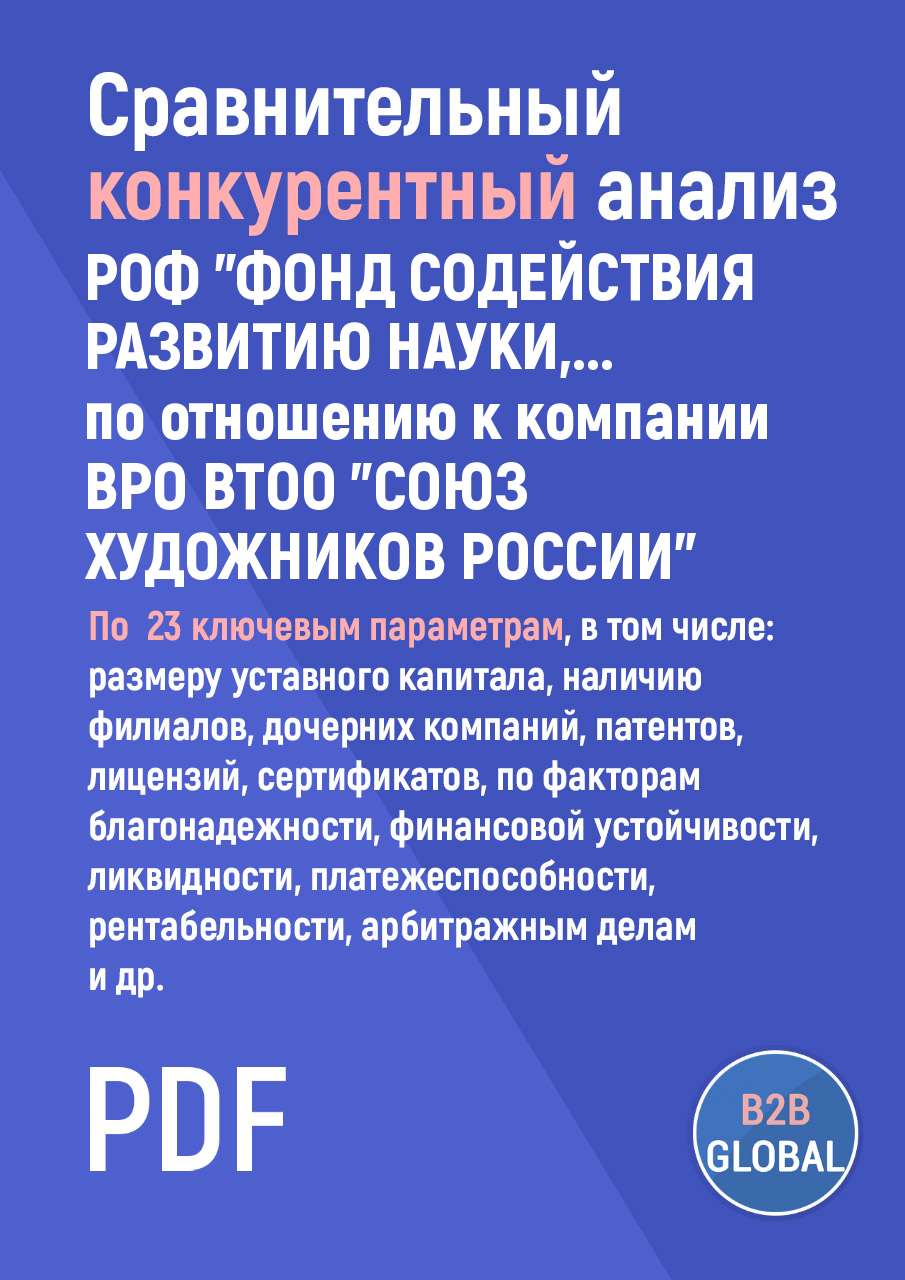 Сравнительный конкурентный анализ
РОФ "ФОНД СОДЕЙСТВИЯ РАЗВИТИЮ НАУКИ,...
по отношению к компании
ВРО ВТОО "СОЮЗ ХУДОЖНИКОВ РОССИИ"

По 23 ключевым параметрам, в том числе: размеру уставного капитала, наличию филиалов, дочерних компаний, патентов, лицензий, сертификатов, по факторам благонадежности, финансовой устойчивости, ликвидности, платежеспособности, рентабельности, арбитражным делам и др.

PDF

B2B GLOBAL